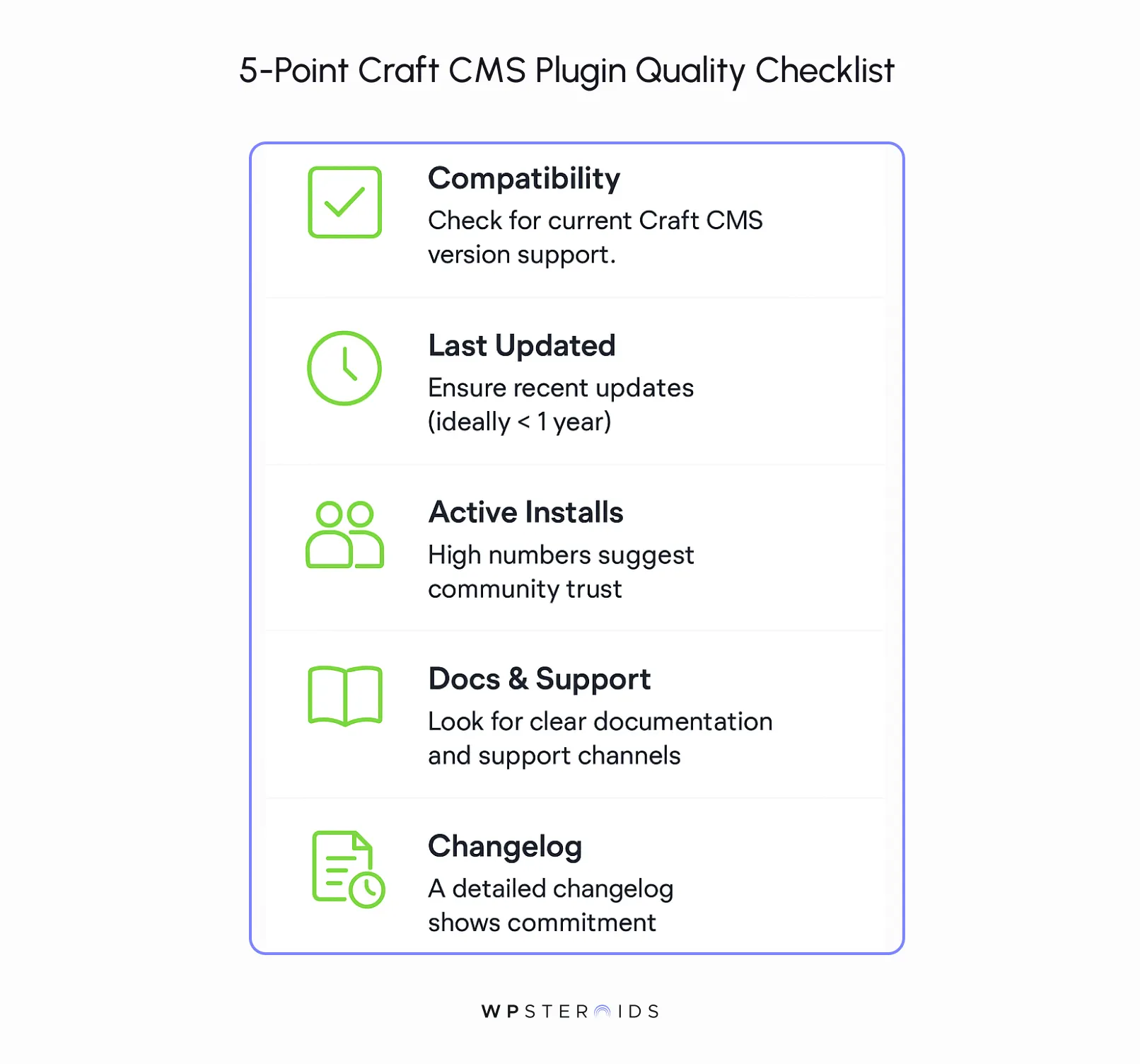 5-Point Craft CMS Plugin Quality Checklist

Compatibility
Check for current Craft CMS version support.

Last Updated
Ensure recent updates (ideally < 1 year)

Active Installs
High numbers suggest community trust

Docs & Support
Look for clear documentation and support channels

Changelog
A detailed changelog shows commitment

WPSTEROIDS